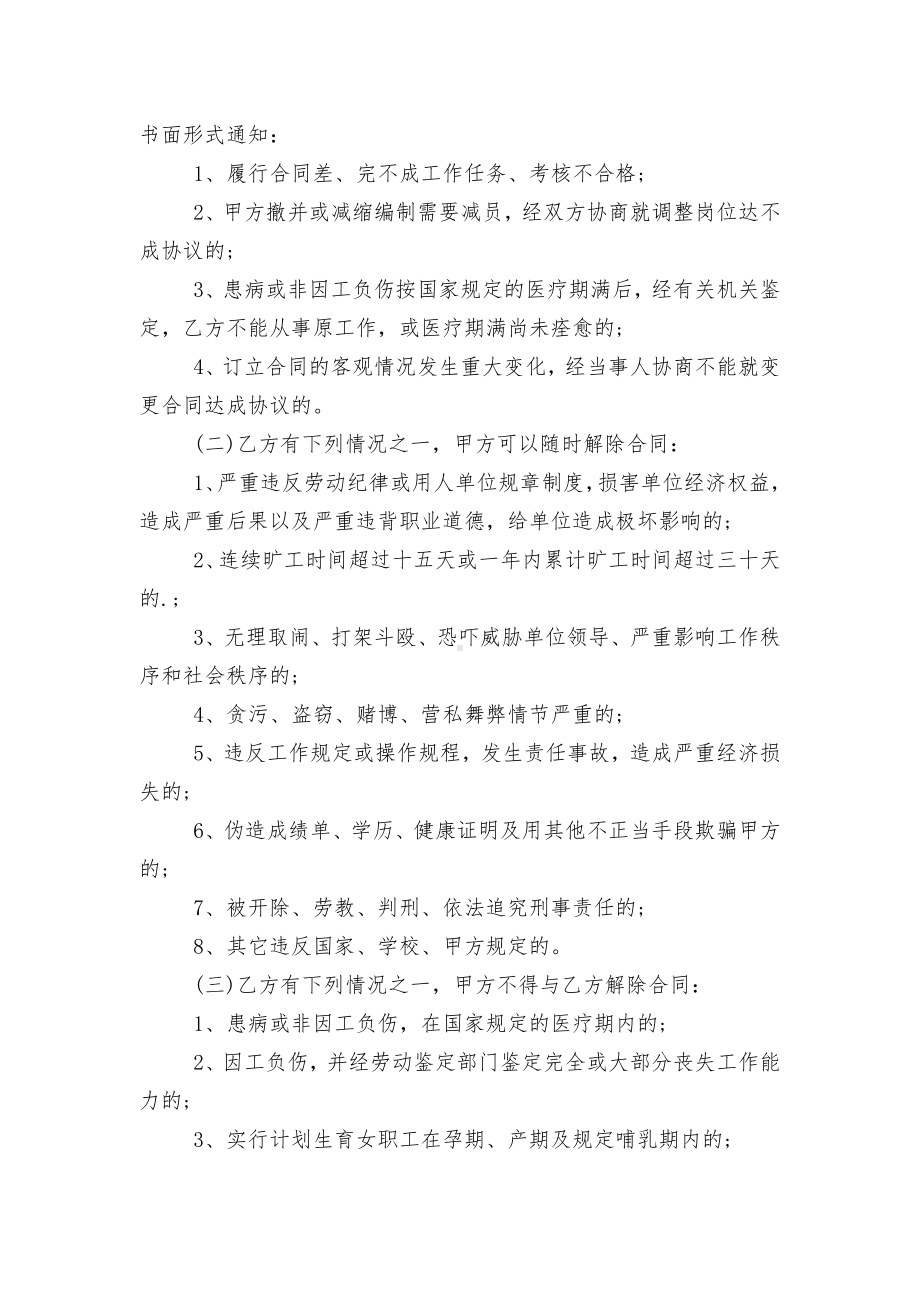 书面形式通知：

1、履行合同差、完不成工作任务、考核不合格；

2、甲方撤并或减缩编制需要减员，经双方协商就调整岗位达不成协议的；

3、患病或非因工负伤按国家规定的医疗期满后，经有关机关鉴定，乙方不能从事原工作，或医疗期满尚未痊愈的；

4、订立合同的客观情况发生重大变化，经当事人协商不能就变更合同达成协议的。

(二)乙方有下列情况之一，甲方可以随时解除合同：

1、严重违反劳动纪律或用人单位规章制度，损害单位经济权益，造成严重后果以及严重违背职业道德，给单位造成极坏影响的；

2、连续旷工时间超过十五天或一年内累计旷工时间超过三十天的.；

3、无理取闹、打架斗殴、恐吓威胁单位领导、严重影响工作秩序和社会秩序的；

4、贪污、盗窃、赌博、营私舞弊情节严重的；

5、违反工作规定或操作规程，发生责任事故，造成严重经济损失的；

6、伪造成绩单、学历、健康证明及用其他不正当手段欺骗甲方的；

7、被开除、劳教、判刑、依法追究刑事责任的；

8、其它违反国家、学校、甲方规定的。

(三)乙方有下列情况之一，甲方不得与乙方解除合同：

1、患病或非因工负伤，在国家规定的医疗期内的；

2、因工负伤，并经劳动鉴定部门鉴定完全或大部分丧失工作能力的；

3、实行计划生育女职工在孕期、产期及规定哺乳期内的；